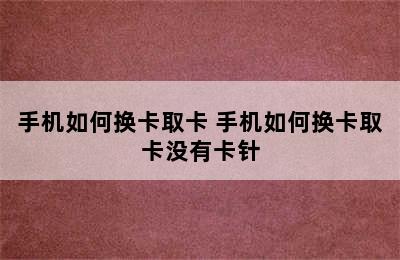 手机如何换卡取卡 手机如何换卡取卡没有卡针